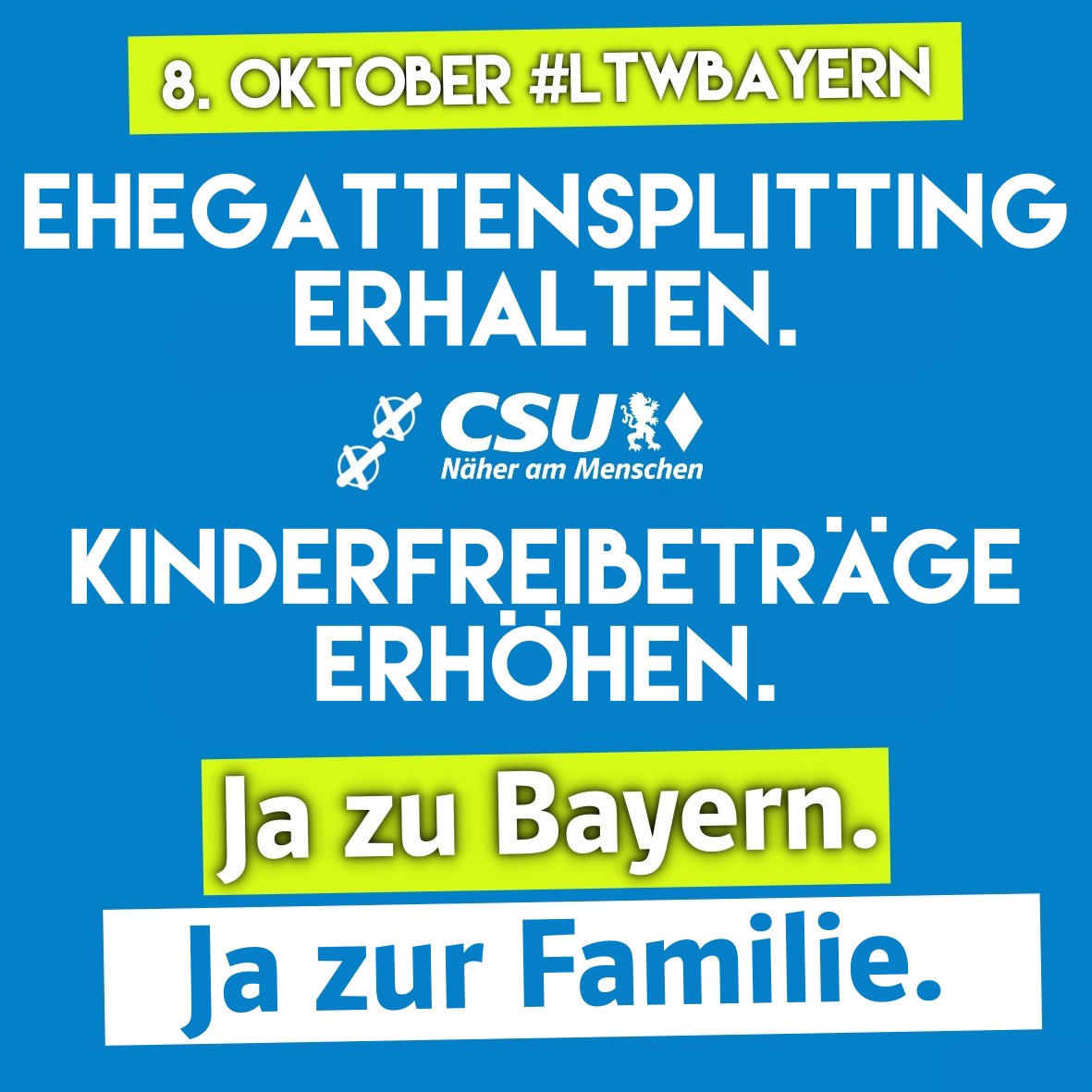 8. OKTOBER #LTWBAYERN

EHEGATTENSPLITTING ERHALTEN.

CSU
Näher am Menschen

KINDERFREIBETRÄGE ERHÖHEN.

Ja zu Bayern.

Ja zur Familie.